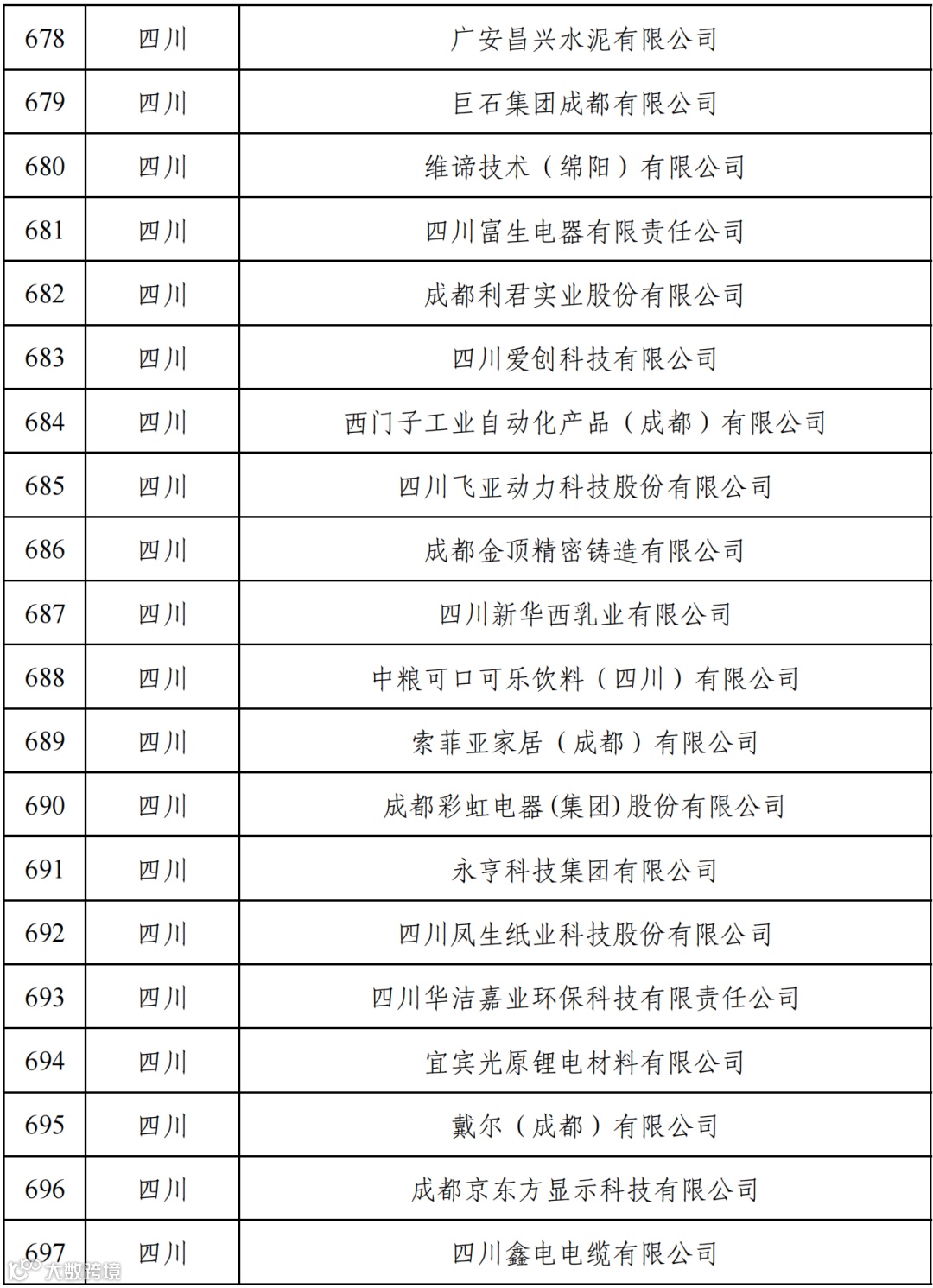 | 678 | 四川 | 广安昌兴水泥有限公司 |
|---|---|---|
| 679 | 四川 | 巨石集团成都有限公司 |
| 680 | 四川 | 维谛技术（绵阳）有限公司 |
| 681 | 四川 | 四川富生电器有限责任公司 |
| 682 | 四川 | 成都利君实业股份有限公司 |
| 683 | 四川 | 四川爱创科技有限公司 |
| 684 | 四川 | 西门子工业自动化产品（成都）有限公司 |
| 685 | 四川 | 四川飞亚动力科技股份有限公司 |
| 686 | 四川 | 成都金顶精密铸造有限公司 |
| 687 | 四川 | 四川新华西乳业有限公司 |
| 688 | 四川 | 中粮可口可乐饮料（四川）有限公司 |
| 689 | 四川 | 索菲亚家居（成都）有限公司 |
| 690 | 四川 | 成都彩虹电器(集团)股份有限公司 |
| 691 | 四川 | 永亨科技集团有限公司 |
| 692 | 四川 | 四川凤生纸业科技股份有限公司 |
| 693 | 四川 | 四川华洁嘉业环保科技有限责任公司 |
| 694 | 四川 | 宜宾光原锂电材料有限公司 |
| 695 | 四川 | 戴尔（成都）有限公司 |
| 696 | 四川 | 成都京东方显示科技有限公司 |
| 697 | 四川 | 四川鑫电电缆有限公司 |

大数跨境